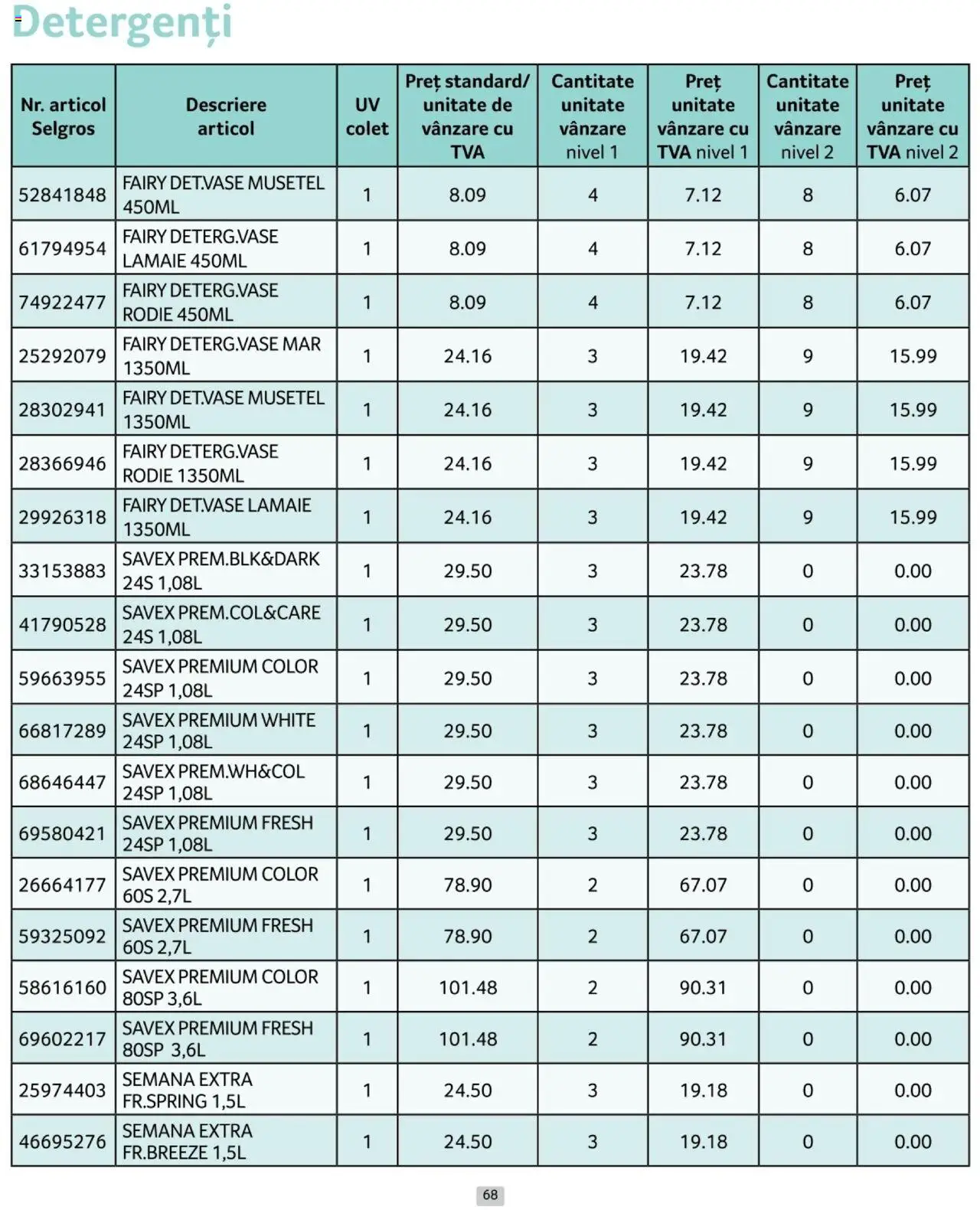 Detergenți

| Nr. articol Selgros | Descriere articol | UV colet | Preț standard/ unitate de vânzare cu TVA | Cantitate unitate vânzare nivel 1 | Preț unitate vânzare cu TVA nivel 1 | Cantitate unitate vânzare nivel 2 | Preț unitate vânzare cu TVA nivel 2 |
|---|---|---|---|---|---|---|---|
| 52841848 | FAIRY DET.VASE MUSETEL 450ML | 1 | 8.09 | 4 | 7.12 | 8 | 6.07 |
| 61794954 | FAIRY DETERG.VASE LAMAIE 450ML | 1 | 8.09 | 4 | 7.12 | 8 | 6.07 |
| 74922477 | FAIRY DETERG.VASE RODIE 450ML | 1 | 8.09 | 4 | 7.12 | 8 | 6.07 |
| 25292079 | FAIRY DETERG.VASE MAR 1350ML | 1 | 24.16 | 3 | 19.42 | 9 | 15.99 |
| 28302941 | FAIRY DET.VASE MUSETEL 1350ML | 1 | 24.16 | 3 | 19.42 | 9 | 15.99 |
| 28366946 | FAIRY DETERG.VASE RODIE 1350ML | 1 | 24.16 | 3 | 19.42 | 9 | 15.99 |
| 29926318 | FAIRY DET.VASE LAMAIE 1350ML | 1 | 24.16 | 3 | 19.42 | 9 | 15.99 |
| 33153883 | SAVEX PREM.BLK&DARK 24S 1,08L | 1 | 29.50 | 3 | 23.78 | 0 | 0.00 |
| 41790528 | SAVEX PREM.COL&CARE 24S 1,08L | 1 | 29.50 | 3 | 23.78 | 0 | 0.00 |
| 59663955 | SAVEX PREMIUM COLOR 24SP 1,08L | 1 | 29.50 | 3 | 23.78 | 0 | 0.00 |
| 66817289 | SAVEX PREMIUM WHITE 24SP 1,08L | 1 | 29.50 | 3 | 23.78 | 0 | 0.00 |
| 68646447 | SAVEX PREM.WH&COL 24SP 1,08L | 1 | 29.50 | 3 | 23.78 | 0 | 0.00 |
| 69580421 | SAVEX PREMIUM FRESH 24SP 1,08L | 1 | 29.50 | 3 | 23.78 | 0 | 0.00 |
| 26664177 | SAVEX PREMIUM COLOR 60S 2,7L | 1 | 78.90 | 2 | 67.07 | 0 | 0.00 |
| 59325092 | SAVEX PREMIUM FRESH 60S 2,7L | 1 | 78.90 | 2 | 67.07 | 0 | 0.00 |
| 58616160 | SAVEX PREMIUM COLOR 80SP 3,6L | 1 | 101.48 | 2 | 90.31 | 0 | 0.00 |
| 69602217 | SAVEX PREMIUM FRESH 80SP 3,6L | 1 | 101.48 | 2 | 90.31 | 0 | 0.00 |
| 25974403 | SEMANA EXTRA FR.SPRING 1,5L | 1 | 24.50 | 3 | 19.18 | 0 | 0.00 |
| 46695276 | SEMANA EXTRA FR.BREEZE 1,5L | 1 | 24.50 | 3 | 19.18 | 0 | 0.00 |

68